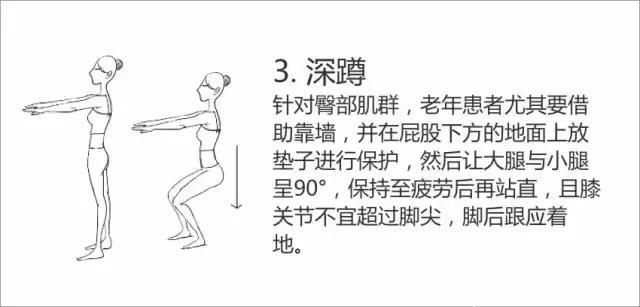 3. 深蹲

针对臀部肌群，老年患者尤其要借助靠墙，并在屁股下方的地面上放垫子进行保护，然后让大腿与小腿呈90°，保持至疲劳后再站直，且膝关节不宜超过脚尖，脚后跟应着地。